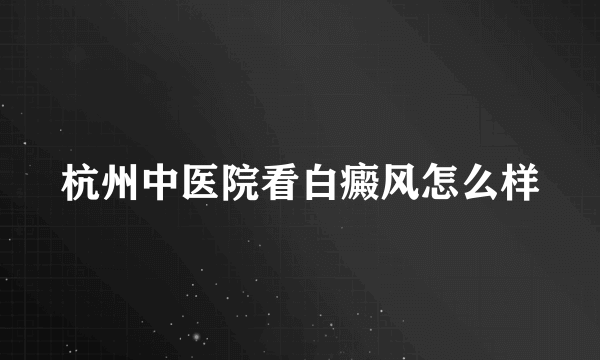 杭州中医院看白癜风怎么样